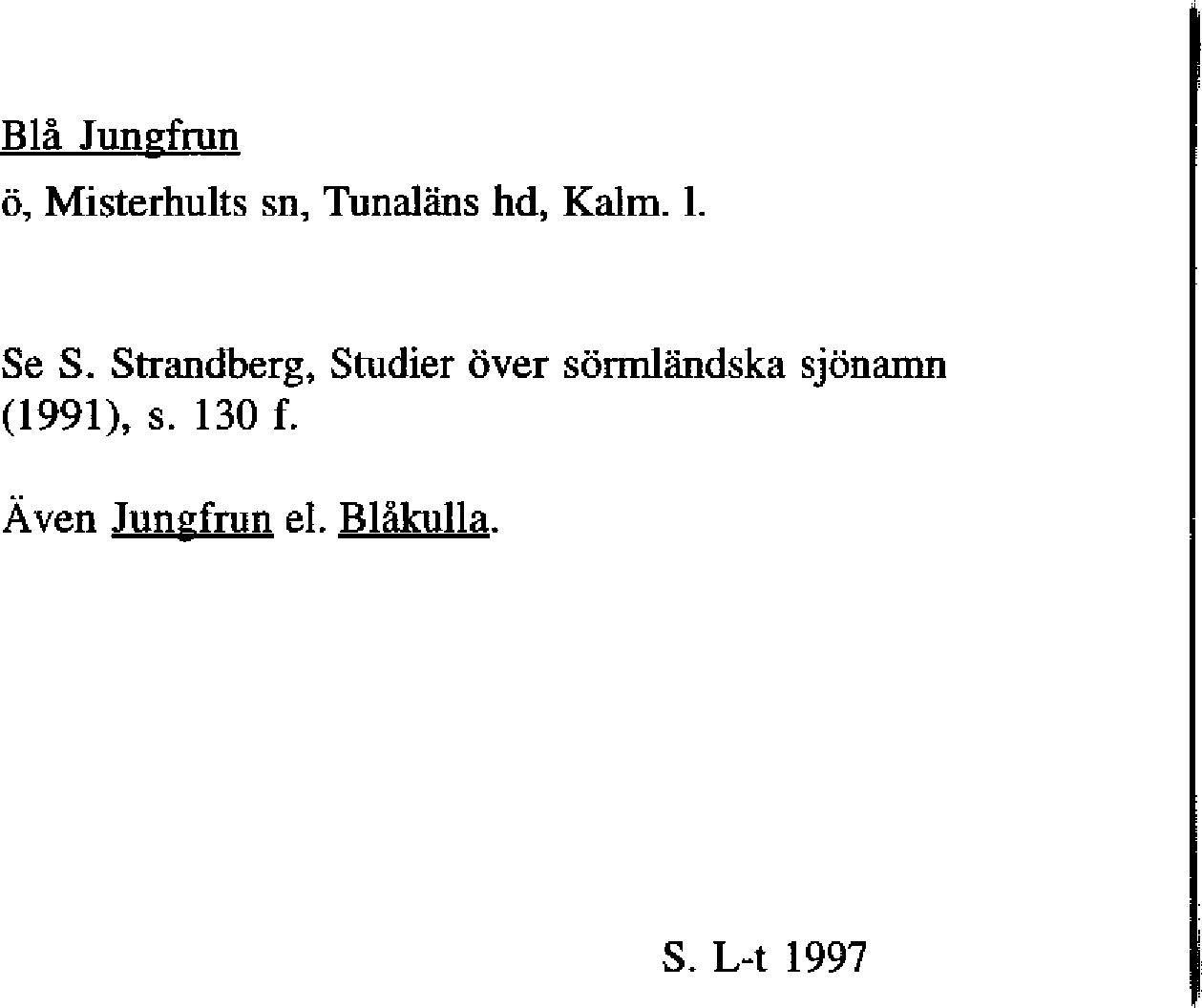 Blå Jungfrun

ö, Misterhults sn, Tunaläns hd, Kalm. l.

Se S. Strandberg, Studier över sörmländska sjönamn (1991), s. 130 f.

Även Jungfrun el. Blåkulla.

S. L-t 1997